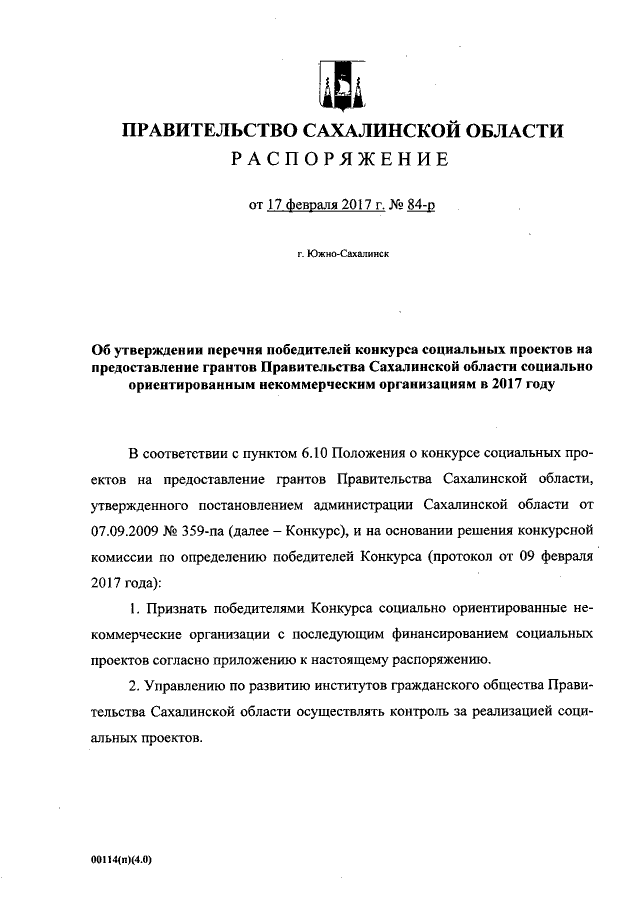 ПРАВИТЕЛЬСТВО САХАЛИНСКОЙ ОБЛАСТИ
РАСПОРЯЖЕНИЕ

от 17 февраля 2017 г. № 84-р

г. Южно-Сахалинск

Об утверждении перечня победителей конкурса социальных проектов на предоставление грантов Правительства Сахалинской области социально ориентированным некоммерческим организациям в 2017 году

В соответствии с пунктом 6.10 Положения о конкурсе социальных проектов на предоставление грантов Правительства Сахалинской области, утвержденного постановлением администрации Сахалинской области от 07.09.2009 № 359-па (далее – Конкурс), и на основании решения конкурсной комиссии по определению победителей Конкурса (протокол от 09 февраля 2017 года):

1. Признать победителями Конкурса социально ориентированные некоммерческие организации с последующим финансированием социальных проектов согласно приложению к настоящему распоряжению.

2. Управлению по развитию институтов гражданского общества Правительства Сахалинской области осуществлять контроль за реализацией социальных проектов.

00114(п)(4.0)